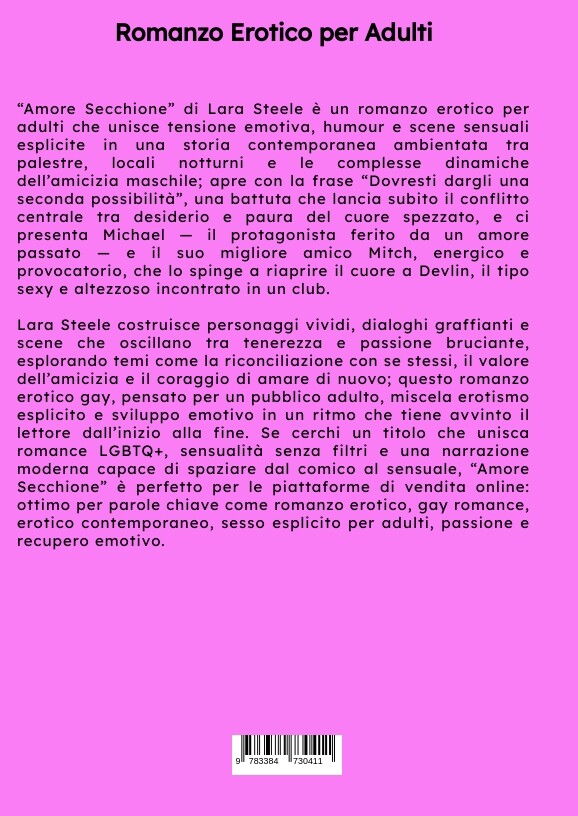 Romanzo Erotico per Adulti

“Amore Secchione” di Lara Steele è un romanzo erotico per adulti che unisce tensione emotiva, humour e scene sensuali esplicite in una storia contemporanea ambientata tra palestre, locali notturni e le complesse dinamiche dell’amicizia maschile; apre con la frase “Dovresti dargli una seconda possibilità”, una battuta che lancia subito il conflitto centrale tra desiderio e paura del cuore spezzato, e ci presenta Michael — il protagonista ferito da un amore passato — e il suo migliore amico Mitch, energico e provocatorio, che lo spinge a riaprire il cuore a Devlin, il tipo sexy e altezzoso incontrato in un club.

Lara Steele costruisce personaggi vividi, dialoghi graffianti e scene che oscillano tra tenerezza e passione bruciante, esplorando temi come la riconciliazione con se stessi, il valore dell’amicizia e il coraggio di amare di nuovo; questo romanzo erotico gay, pensato per un pubblico adulto, miscela erotismo esplicito e sviluppo emotivo in un ritmo che tiene avvinto il lettore dall’inizio alla fine. Se cerchi un titolo che unisca romance LGBTQ+, sensualità senza filtri e una narrazione moderna capace di spaziare dal comico al sensuale, “Amore Secchione” è perfetto per le piattaforme di vendita online: ottimo per parole chiave come romanzo erotico, gay romance, erotico contemporaneo, sesso esplicito per adulti, passione e recupero emotivo.

9 783384 730411